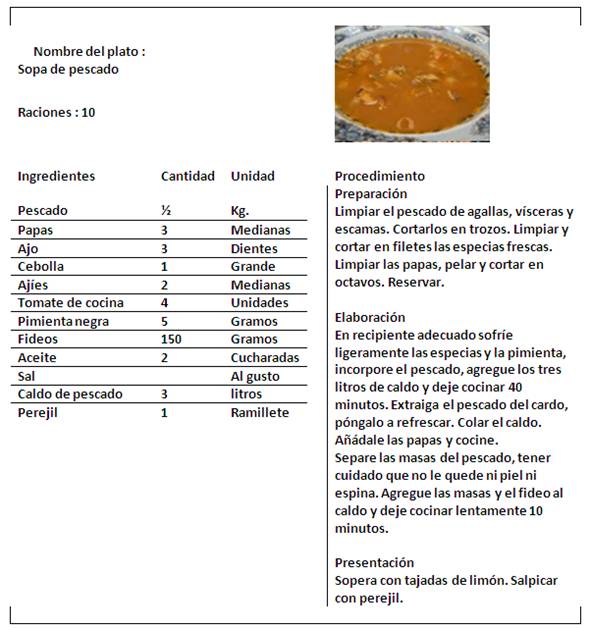 Nombre del plato :
Sopa de pescado

Raciones : 10

| Ingredientes | Cantidad | Unidad |
|---|---|---|
| Pescado | ½ | Kg. |
| Papas | 3 | Medianas |
| Ajo | 3 | Dientes |
| Cebolla | 1 | Grande |
| Ajíes | 2 | Medianas |
| Tomate de cocina | 4 | Unidades |
| Pimienta negra | 5 | Gramos |
| Fideos | 150 | Gramos |
| Aceite | 2 | Cucharadas |
| Sal | | Al gusto |
| Caldo de pescado | 3 | litros |
| Perejil | 1 | Ramillete |

Procedimiento
Preparación
Limpiar el pescado de agallas, vísceras y escamas. Cortarlos en trozos. Limpiar y cortar en filetes las especias frescas. Limpiar las papas, pelar y cortar en octavos. Reservar.

Elaboración
En recipiente adecuado sofríe ligeramente las especias y la pimienta, incorpore el pescado, agregue los tres litros de caldo y deje cocinar 40 minutos. Extraiga el pescado del cardo, póngalo a refrescar. Colar el caldo. Añádale las papas y cocine.
Separe las masas del pescado, tener cuidado que no le quede ni piel ni espina. Agregue las masas y el fideo al caldo y deje cocinar lentamente 10 minutos.

Presentación
Sopera con tajadas de limón. Salpicar con perejil.